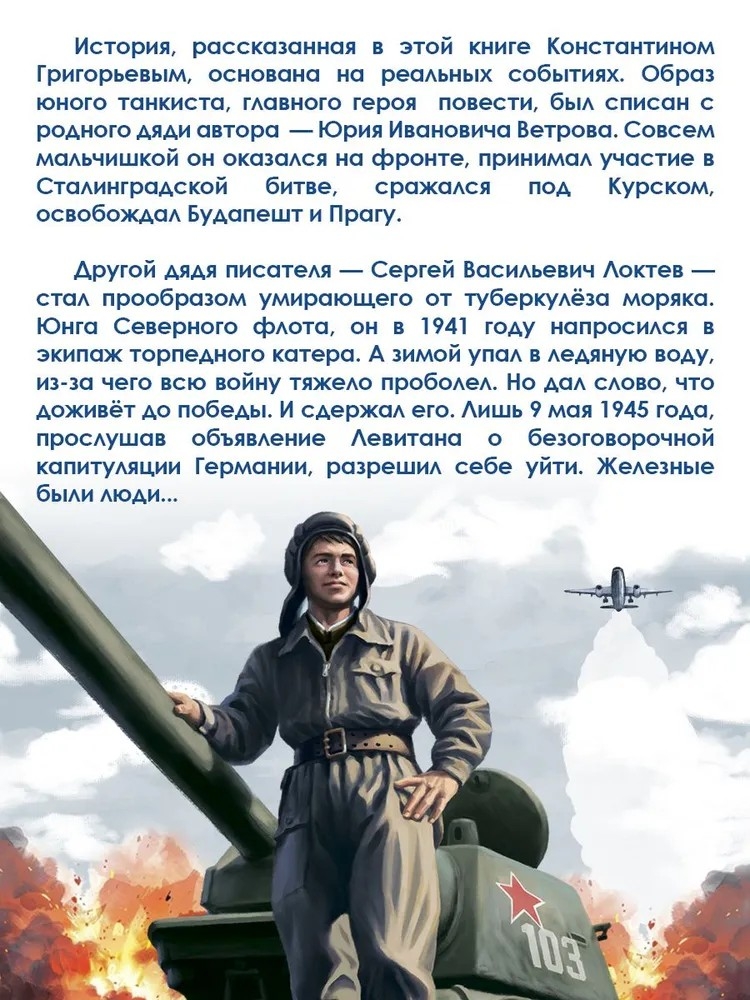 История, рассказанная в этой книге Константином Григорьевым, основана на реальных событиях. Образ юного танкиста, главного героя повести, был списан с родного дяди автора — Юрия Ивановича Ветрова. Совсем мальчишкой он оказался на фронте, принимал участие в Сталинградской битве, сражался под Курском, освобождал Будапешт и Прагу.

Другой дядя писателя — Сергей Васильевич Локтев — стал прообразом умирающего от туберкулёза моряка. Юнга Северного флота, он в 1941 году напросился в экипаж торпедного катера. А зимой упал в ледяную воду, из-за чего всю войну тяжело проболел. Но дал слово, что доживёт до победы. И сдержал его. Лишь 9 мая 1945 года, прослушав объявление Левитана о безоговорочной капитуляции Германии, разрешил себе уйти. Железные были люди...

103